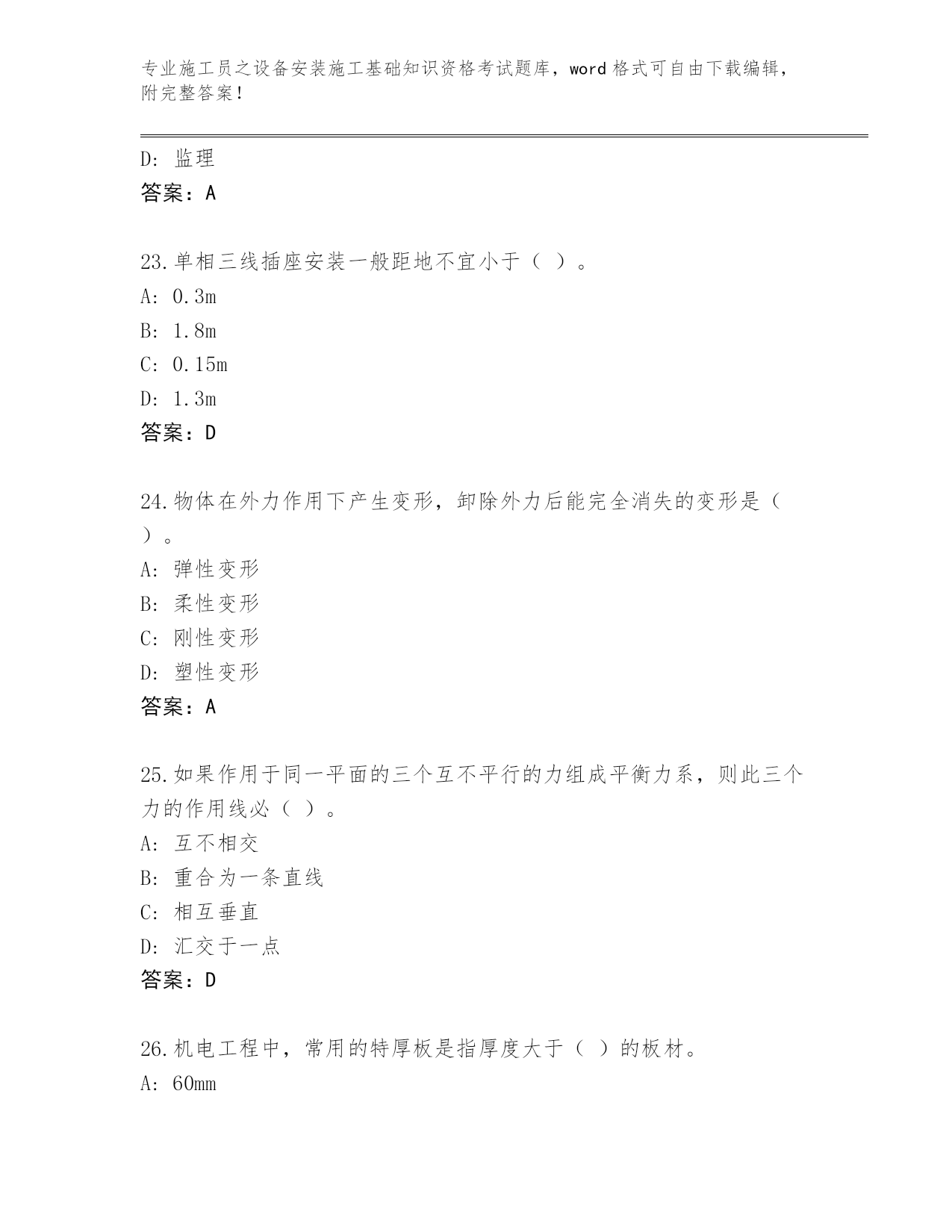 专业施工员之设备安装施工基础知识资格考试题库，word 格式可自由下载编辑，附完整答案！

D: 监理
答案：A

23.单相三线插座安装一般距地不宜小于（ ）。
A: 0.3m
B: 1.8m
C: 0.15m
D: 1.3m
答案：D

24.物体在外力作用下产生变形，卸除外力后能完全消失的变形是（ ）。
A: 弹性变形
B: 柔性变形
C: 刚性变形
D: 塑性变形
答案：A

25.如果作用于同一平面的三个互不平行的力组成平衡力系，则此三个力的作用线必（ ）。
A: 互不相交
B: 重合为一条直线
C: 相互垂直
D: 汇交于一点
答案：D

26.机电工程中，常用的特厚板是指厚度大于（ ）的板材。
A: 60mm